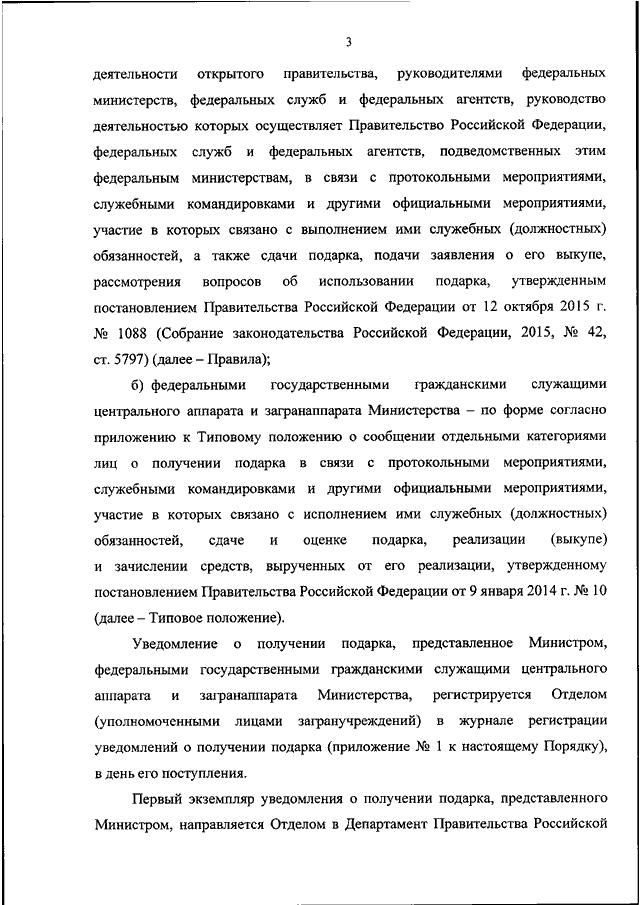 3

деятельности открытого правительства, руководителями федеральных министерств, федеральных служб и федеральных агентств, руководство деятельностью которых осуществляет Правительство Российской Федерации, федеральных служб и федеральных агентств, подведомственных этим федеральным министерствам, в связи с протокольными мероприятиями, служебными командировками и другими официальными мероприятиями, участие в которых связано с выполнением ими служебных (должностных) обязанностей, а также сдачи подарка, подачи заявления о его выкупе, рассмотрения вопросов об использовании подарка, утвержденным постановлением Правительства Российской Федерации от 12 октября 2015 г. № 1088 (Собрание законодательства Российской Федерации, 2015, № 42, ст. 5797) (далее – Правила);

б) федеральными государственными гражданскими служащими центрального аппарата и загранаппарата Министерства – по форме согласно приложению к Типовому положению о сообщении отдельными категориями лиц о получении подарка в связи с протокольными мероприятиями, служебными командировками и другими официальными мероприятиями, участие в которых связано с исполнением ими служебных (должностных) обязанностей, сдаче и оценке подарка, реализации (выкупе) и зачислении средств, вырученных от его реализации, утвержденному постановлением Правительства Российской Федерации от 9 января 2014 г. № 10 (далее – Типовое положение).

Уведомление о получении подарка, представленное Министром, федеральными государственными гражданскими служащими центрального аппарата и загранаппарата Министерства, регистрируется Отделом (уполномоченными лицами загранучреждений) в журнале регистрации уведомлений о получении подарка (приложение № 1 к настоящему Порядку), в день его поступления.

Первый экземпляр уведомления о получении подарка, представленного Министром, направляется Отделом в Департамент Правительства Российской